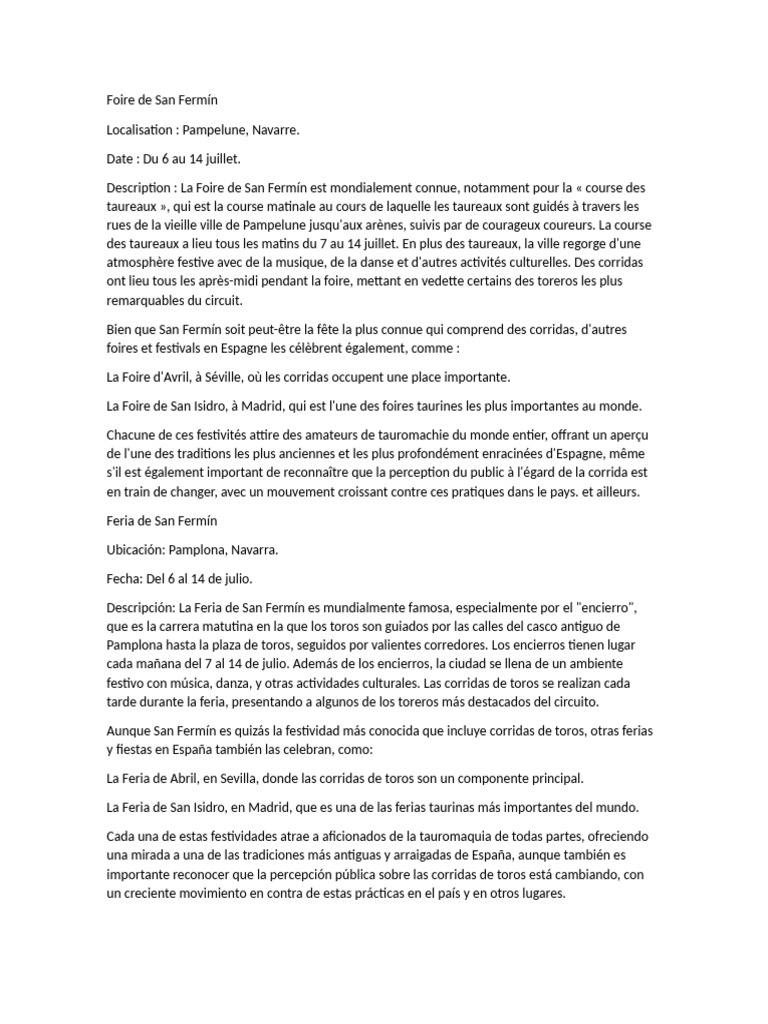 Foire de San Fermín

Localisation : Pampelune, Navarre.

Date : Du 6 au 14 juillet.

Description : La Foire de San Fermín est mondialement connue, notamment pour la « course des taureaux », qui est la course matinale au cours de laquelle les taureaux sont guidés à travers les rues de la vieille ville de Pampelune jusqu'aux arènes, suivis par de courageux coureurs. La course des taureaux a lieu tous les matins du 7 au 14 juillet. En plus des taureaux, la ville regorge d'une atmosphère festive avec de la musique, de la danse et d'autres activités culturelles. Des corridas ont lieu tous les après-midi pendant la foire, mettant en vedette certains des toreros les plus remarquables du circuit.

Bien que San Fermín soit peut-être la fête la plus connue qui comprend des corridas, d'autres foires et festivals en Espagne les célèbrent également, comme :

La Foire d'Avril, à Séville, où les corridas occupent une place importante.

La Foire de San Isidro, à Madrid, qui est l'une des foires taurines les plus importantes au monde.

Chacune de ces festivités attire des amateurs de tauromachie du monde entier, offrant un aperçu de l'une des traditions les plus anciennes et les plus profondément enracinées d'Espagne, même s'il est également important de reconnaître que la perception du public à l'égard de la corrida est en train de changer, avec un mouvement croissant contre ces pratiques dans le pays. et ailleurs.

Feria de San Fermín

Ubicación: Pamplona, Navarra.

Fecha: Del 6 al 14 de julio.

Descripción: La Feria de San Fermín es mundialmente famosa, especialmente por el "encierro", que es la carrera matutina en la que los toros son guiados por las calles del casco antiguo de Pamplona hasta la plaza de toros, seguidos por valientes corredores. Los encierros tienen lugar cada mañana del 7 al 14 de julio. Además de los encierros, la ciudad se llena de un ambiente festivo con música, danza, y otras actividades culturales. Las corridas de toros se realizan cada tarde durante la feria, presentando a algunos de los toreros más destacados del circuito.

Aunque San Fermín es quizás la festividad más conocida que incluye corridas de toros, otras ferias y fiestas en España también las celebran, como:

La Feria de Abril, en Sevilla, donde las corridas de toros son un componente principal.

La Feria de San Isidro, en Madrid, que es una de las ferias taurinas más importantes del mundo.

Cada una de estas festividades atrae a aficionados de la tauromaquia de todas partes, ofreciendo una mirada a una de las tradiciones más antiguas y arraigadas de España, aunque también es importante reconocer que la percepción pública sobre las corridas de toros está cambiando, con un creciente movimiento en contra de estas prácticas en el país y en otros lugares.